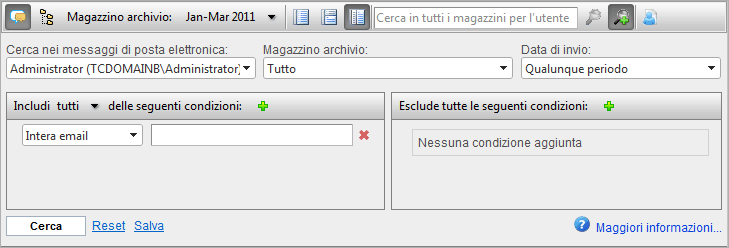 Magazzino archivio: Jan-Mar 2011

Cerca in tutti i magazzini per l'utente

Cerca nei messaggi di posta elettronica:
Administrator (TCDOMAINB\Administrator)

Magazzino archivio:
Tutto

Data di invio:
Qualunque periodo

Includi tutti delle seguenti condizioni:

Intera email

Esclude tutte le seguenti condizioni:

Nessuna condizione aggiunta

Cerca Reset Salva

Maggiori informazioni...